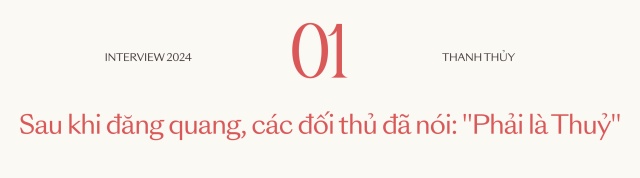 INTERVIEW 2024

01

THANH THỦY

Sau khi đăng quang, các đối thủ đã nói: "Phải là Thuỷ"